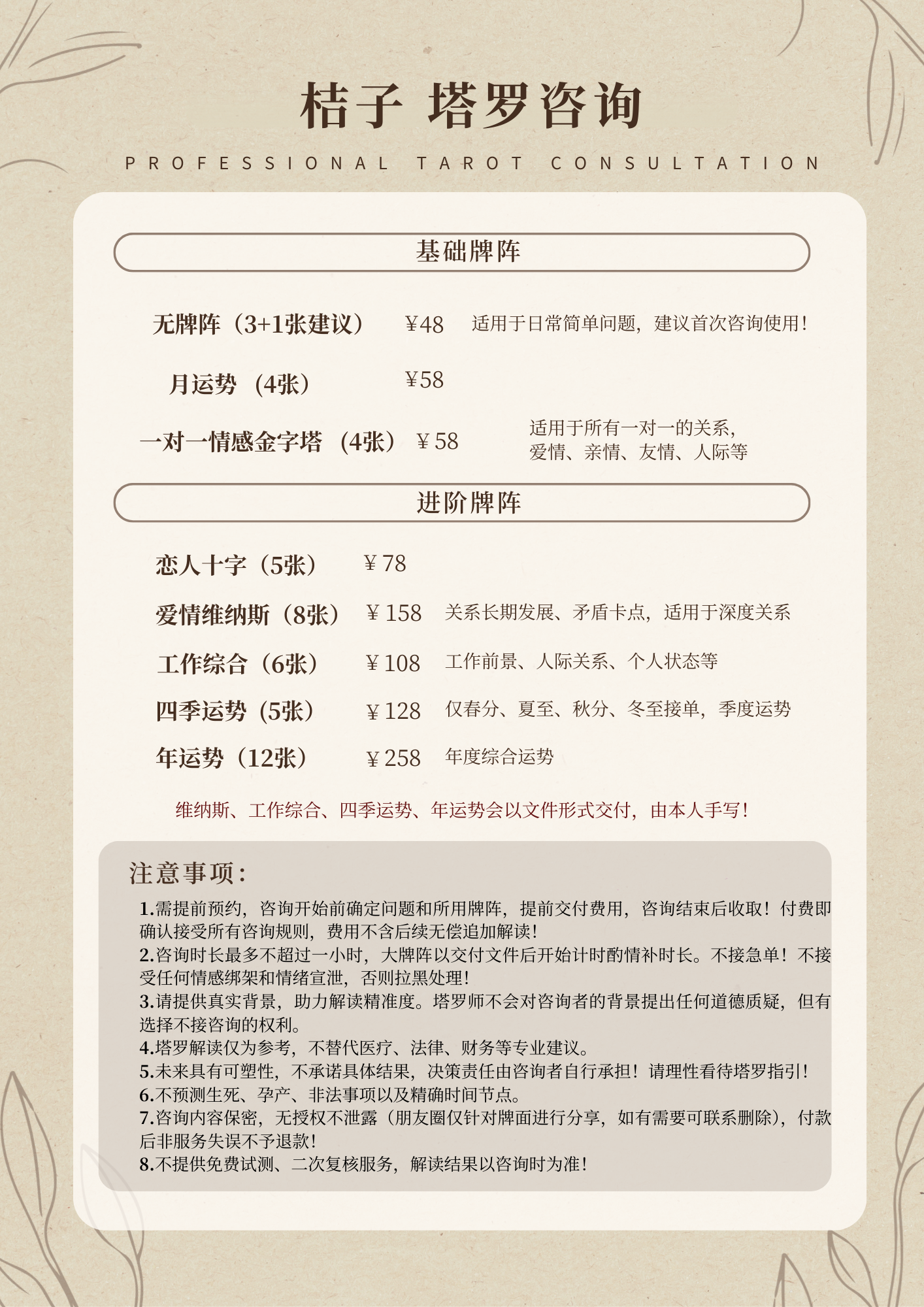 桔子 塔罗咨询

PROFESSIONAL TAROT CONSULTATION

基础牌阵

无牌阵（3+1张建议） ¥48 适用于日常简单问题，建议首次咨询使用！

月运势（4张） ¥58

一对一情感金字塔（4张） ¥ 58 适用于所有一对一的关系，爱情、亲情、友情、人际等

进阶牌阵

恋人十字（5张） ¥ 78

爱情维纳斯（8张） ¥ 158 关系长期发展、矛盾卡点，适用于深度关系

工作综合（6张） ¥ 108 工作前景、人际关系、个人状态等

四季运势（5张） ¥ 128 仅春分、夏至、秋分、冬至接单，季度运势

年运势（12张） ¥ 258 年度综合运势

维纳斯、工作综合、四季运势、年运势会以文件形式交付，由本人手写！

注意事项：

1.需提前预约，咨询开始前确定问题和所用牌阵，提前交付费用，咨询结束后收取！付费即确认接受所有咨询规则，费用不含后续无偿追加解读！
2.咨询时长最多不超过一小时，大牌阵以交付文件后开始计时酌情补时长。不接急单！不接受任何情感绑架和情绪宣泄，否则拉黑处理！
3.请提供真实背景，助力解读精准度。塔罗师不会对咨询者的背景提出任何道德质疑，但有选择不接咨询的权利。
4.塔罗解读仅为参考，不替代医疗、法律、财务等专业建议。
5.未来具有可塑性，不承诺具体结果，决策责任由咨询者自行承担！请理性看待塔罗指引！
6.不预测生死、孕产、非法事项以及精确时间节点。
7.咨询内容保密，无授权不泄露（朋友圈仅针对牌面进行分享，如有需要可联系删除），付款后非服务失误不予退款！
8.不提供免费试测、二次复核服务，解读结果以咨询时为准！